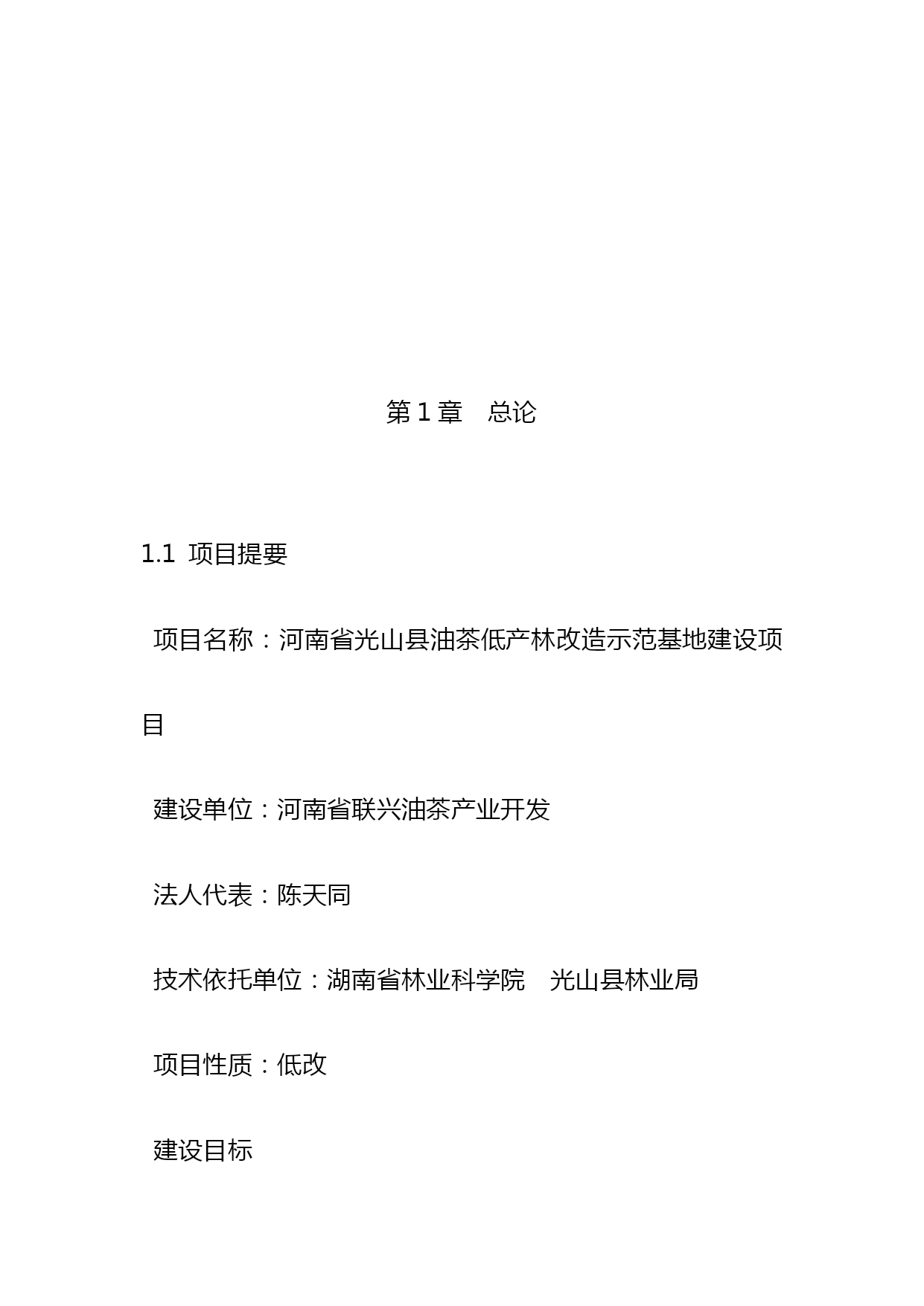 第 1 章　总论

1.1 项目提要

项目名称：河南省光山县油茶低产林改造示范基地建设项目

建设单位：河南省联兴油茶产业开发

法人代表：陈天同

技术依托单位：湖南省林业科学院　光山县林业局

项目性质：低改

建设目标